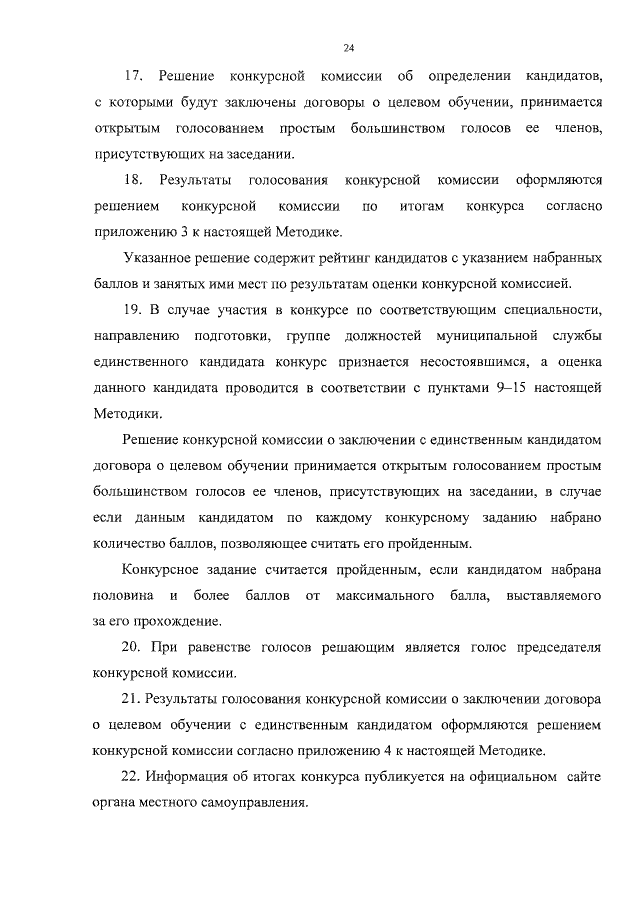 24

17. Решение конкурсной комиссии об определении кандидатов, с которыми будут заключены договоры о целевом обучении, принимается открытым голосованием простым большинством голосов ее членов, присутствующих на заседании.

18. Результаты голосования конкурсной комиссии оформляются решением конкурсной комиссии по итогам конкурса согласно приложению 3 к настоящей Методике.

Указанное решение содержит рейтинг кандидатов с указанием набранных баллов и занятых ими мест по результатам оценки конкурсной комиссией.

19. В случае участия в конкурсе по соответствующим специальности, направлению подготовки, группе должностей муниципальной службы единственного кандидата конкурс признается несостоявшимся, а оценка данного кандидата проводится в соответствии с пунктами 9–15 настоящей Методики.

Решение конкурсной комиссии о заключении с единственным кандидатом договора о целевом обучении принимается открытым голосованием простым большинством голосов ее членов, присутствующих на заседании, в случае если данным кандидатом по каждому конкурсному заданию набрано количество баллов, позволяющее считать его пройденным.

Конкурсное задание считается пройденным, если кандидатом набрана половина и более баллов от максимального балла, выставляемого за его прохождение.

20. При равенстве голосов решающим является голос председателя конкурсной комиссии.

21. Результаты голосования конкурсной комиссии о заключении договора о целевом обучении с единственным кандидатом оформляются решением конкурсной комиссии согласно приложению 4 к настоящей Методике.

22. Информация об итогах конкурса публикуется на официальном сайте органа местного самоуправления.